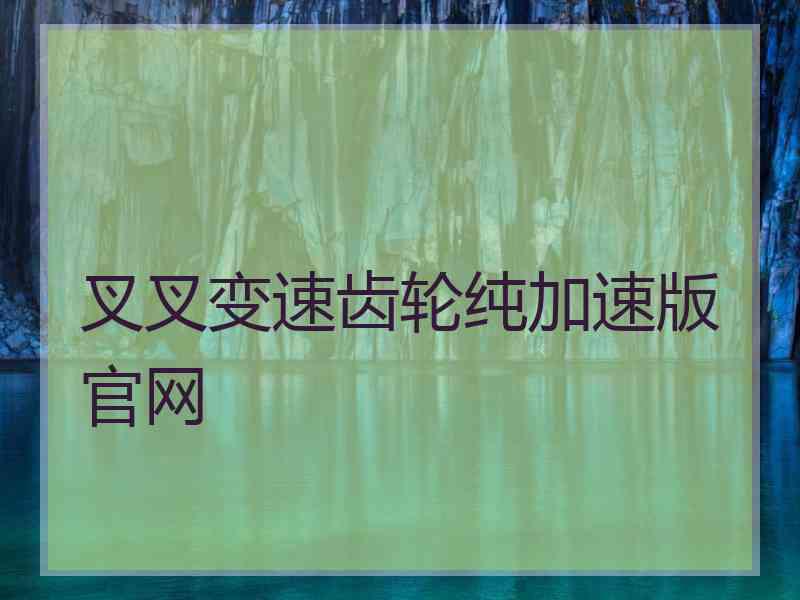 叉叉变速齿轮纯加速版官网